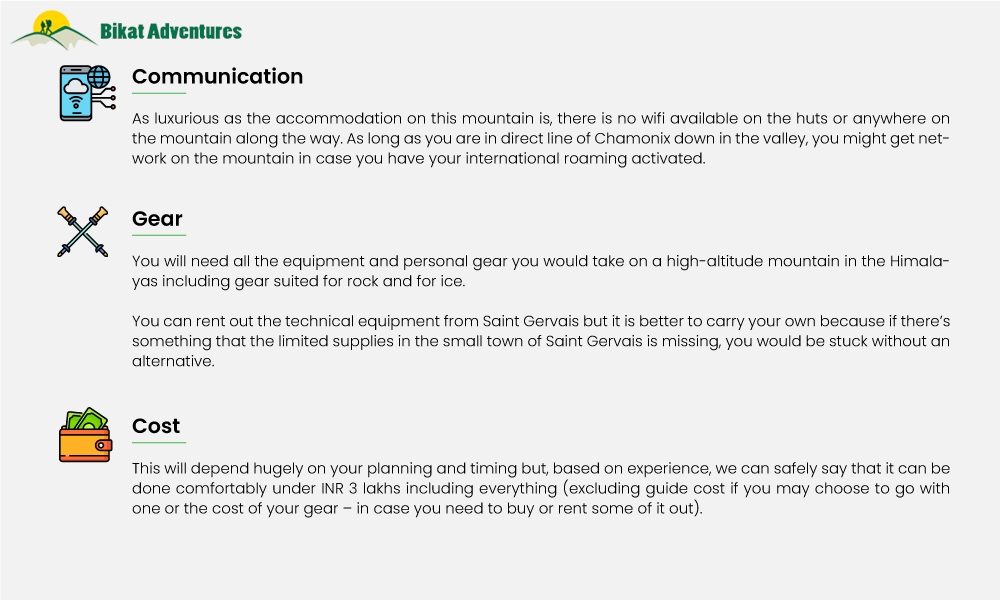 Bikat Adventures

Communication

As luxurious as the accommodation on this mountain is, there is no wifi available on the huts or anywhere on the mountain along the way. As long as you are in direct line of Chamonix down in the valley, you might get network on the mountain in case you have your international roaming activated.

Gear

You will need all the equipment and personal gear you would take on a high-altitude mountain in the Himalayas including gear suited for rock and for ice.

You can rent out the technical equipment from Saint Gervais but it is better to carry your own because if there's something that the limited supplies in the small town of Saint Gervais is missing, you would be stuck without an alternative.

Cost

This will depend hugely on your planning and timing but, based on experience, we can safely say that it can be done comfortably under INR 3 lakhs including everything (excluding guide cost if you may choose to go with one or the cost of your gear – in case you need to buy or rent some of it out).